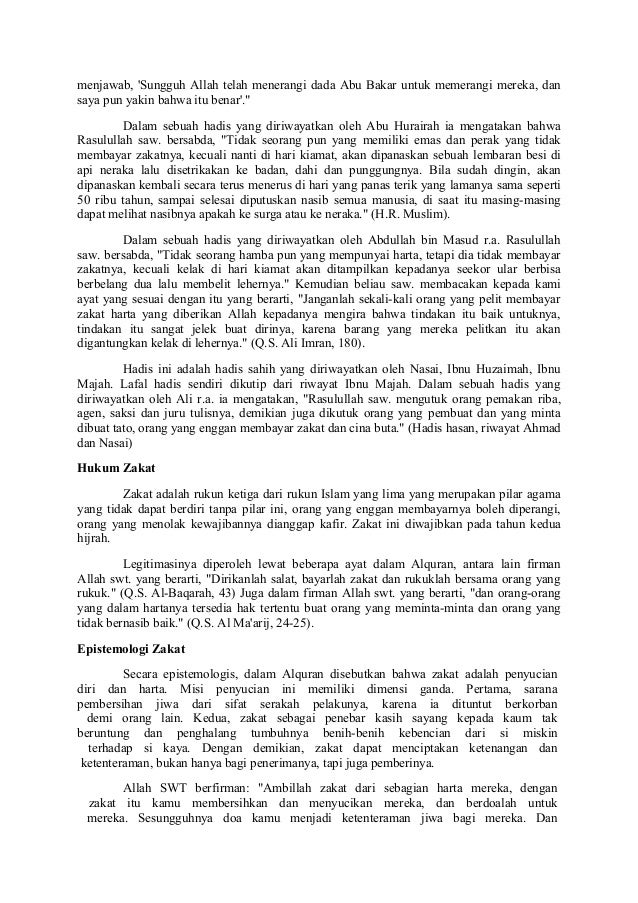 menjawab, 'Sungguh Allah telah menerangi dada Abu Bakar untuk memerangi mereka, dan saya pun yakin bahwa itu benar'."

Dalam sebuah hadis yang diriwayatkan oleh Abu Hurairah ia mengatakan bahwa Rasulullah saw. bersabda, "Tidak seorang pun yang memiliki emas dan perak yang tidak membayar zakatnya, kecuali nanti di hari kiamat, akan dipanaskan sebuah lembaran besi di api neraka lalu disetrikakan ke badan, dahi dan punggungnya. Bila sudah dingin, akan dipanaskan kembali secara terus menerus di hari yang panas terik yang lamanya sama seperti 50 ribu tahun, sampai selesai diputuskan nasib semua manusia, di saat itu masing-masing dapat melihat nasibnya apakah ke surga atau ke neraka." (H.R. Muslim).

Dalam sebuah hadis yang diriwayatkan oleh Abdullah bin Masud r.a. Rasulullah saw. bersabda, "Tidak seorang hamba pun yang mempunyai harta, tetapi dia tidak membayar zakatnya, kecuali kelak di hari kiamat akan ditampilkan kepadanya seekor ular berbisa berbelang dua lalu membelit lehernya." Kemudian beliau saw. membacakan kepada kami ayat yang sesuai dengan itu yang berarti, "Janganlah sekali-kali orang yang pelit membayar zakat harta yang diberikan Allah kepadanya mengira bahwa tindakan itu baik untuknya, tindakan itu sangat jelek buat dirinya, karena barang yang mereka pelitkan itu akan digantungkan kelak di lehernya." (Q.S. Ali Imran, 180).

Hadis ini adalah hadis sahih yang diriwayatkan oleh Nasai, Ibnu Huzaimah, Ibnu Majah. Lafal hadis sendiri dikutip dari riwayat Ibnu Majah. Dalam sebuah hadis yang diriwayatkan oleh Ali r.a. ia mengatakan, "Rasulullah saw. mengutuk orang pemakan riba, agen, saksi dan juru tulisnya, demikian juga dikutuk orang yang pembuat dan yang minta dibuat tato, orang yang enggan membayar zakat dan cina buta." (Hadis hasan, riwayat Ahmad dan Nasai)

Hukum Zakat

Zakat adalah rukun ketiga dari rukun Islam yang lima yang merupakan pilar agama yang tidak dapat berdiri tanpa pilar ini, orang yang enggan membayarnya boleh diperangi, orang yang menolak kewajibannya dianggap kafir. Zakat ini diwajibkan pada tahun kedua hijrah.

Legitimasinya diperoleh lewat beberapa ayat dalam Alquran, antara lain firman Allah swt. yang berarti, "Dirikanlah salat, bayarlah zakat dan rukuklah bersama orang yang rukuk." (Q.S. Al-Baqarah, 43) Juga dalam firman Allah swt. yang berarti, "dan orang-orang yang dalam hartanya tersedia hak tertentu buat orang yang meminta-minta dan orang yang tidak bernasib baik." (Q.S. Al Ma'arij, 24-25).

Epistemologi Zakat

Secara epistemologis, dalam Alquran disebutkan bahwa zakat adalah penyucian diri dan harta. Misi penyucian ini memiliki dimensi ganda. Pertama, sarana pembersihan jiwa dari sifat serakah pelakunya, karena ia dituntut berkorban demi orang lain. Kedua, zakat sebagai penebar kasih sayang kepada kaum tak beruntung dan penghalang tumbuhnya benih-benih kebencian dari si miskin terhadap si kaya. Dengan demikian, zakat dapat menciptakan ketenangan dan ketenteraman, bukan hanya bagi penerimanya, tapi juga pemberinya.

Allah SWT berfirman: "Ambillah zakat dari sebagian harta mereka, dengan zakat itu kamu membersihkan dan menyucikan mereka, dan berdoalah untuk mereka. Sesungguhnya doa kamu menjadi ketenteraman jiwa bagi mereka. Dan